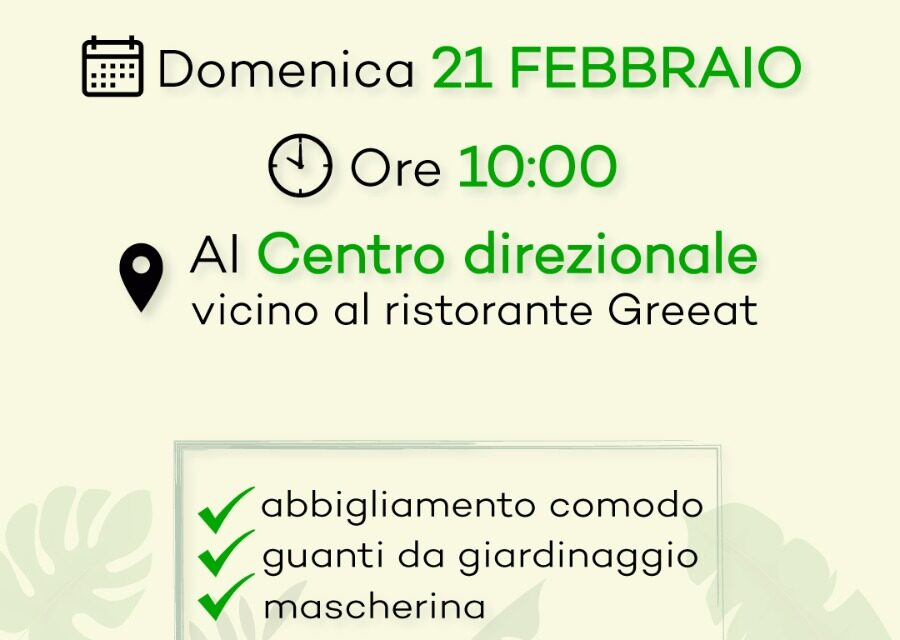 Domenica 21 FEBBRAIO

Ore 10:00

Al Centro direzionale
vicino al ristorante Greeat

abbigliamento comodo
guanti da giardinaggio
mascherina